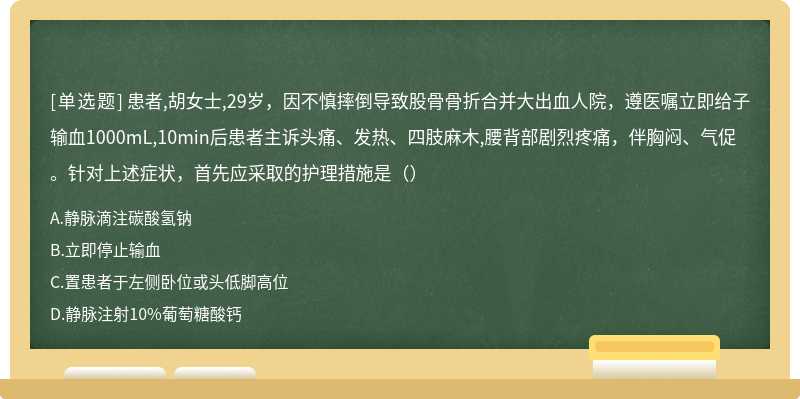 [单选题] 患者,胡女士,29岁，因不慎摔倒导致股骨骨折合并大出血人院，遵医嘱立即给子输血1000mL,10min后患者主诉头痛、发热、四肢麻木,腰背部剧烈疼痛，伴胸闷、气促。针对上述症状，首先应采取的护理措施是（）

A.静脉滴注碳酸氢钠

B.立即停止输血

C.置患者于左侧卧位或头低脚高位

D.静脉注射10%葡萄糖酸钙